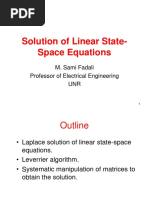 PDF

Solution of Linear State-Space Equations

M. Sami Fadali
Professor of Electrical Engineering
UNR

1

Outline

• Laplace solution of linear state-space equations.
• Leverrier algorithm.
• Systematic manipulation of matrices to obtain the solution.